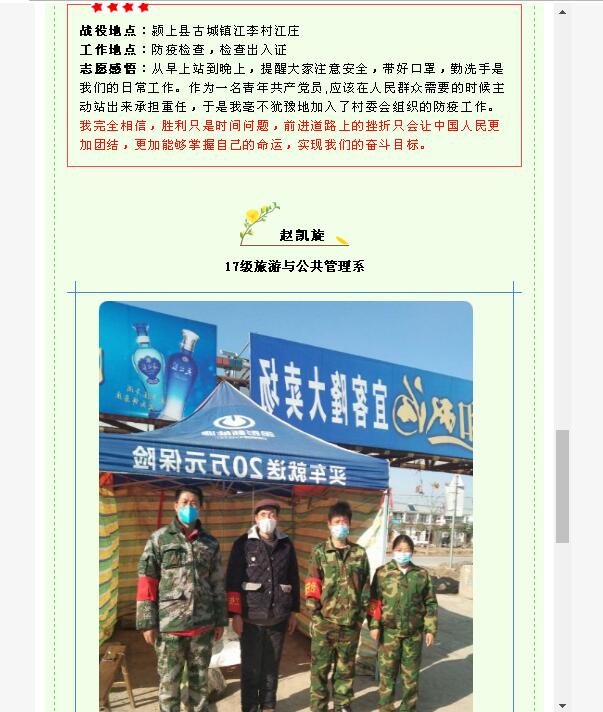 战役地点：颍上县古城镇江李村江庄
工作地点：防疫检查，检查出入证
志愿感悟：从早上站到晚上，提醒大家注意安全，带好口罩，勤洗手是我们的日常工作。作为一名青年共产党员,应该在人民群众需要的时候主动站出来承担重任，于是我毫不犹豫地加入了村委会组织的防疫工作。我完全相信，胜利只是时间问题，前进道路上的挫折只会让中国人民更加团结，更加能够掌握自己的命运，实现我们的奋斗目标。

赵凯旋

17级旅游与公共管理系

宜客隆大卖场

买车就送20万元保险